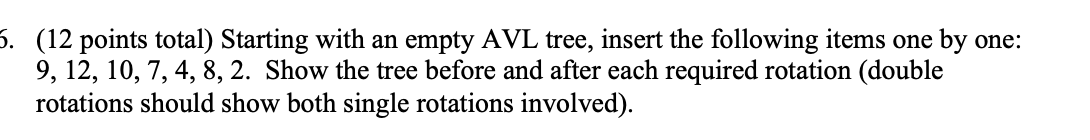 6. (12 points total) Starting with an empty AVL tree, insert the following items one by one: 9, 12, 10, 7, 4, 8, 2. Show the tree before and after each required rotation (double rotations should show both single rotations involved).